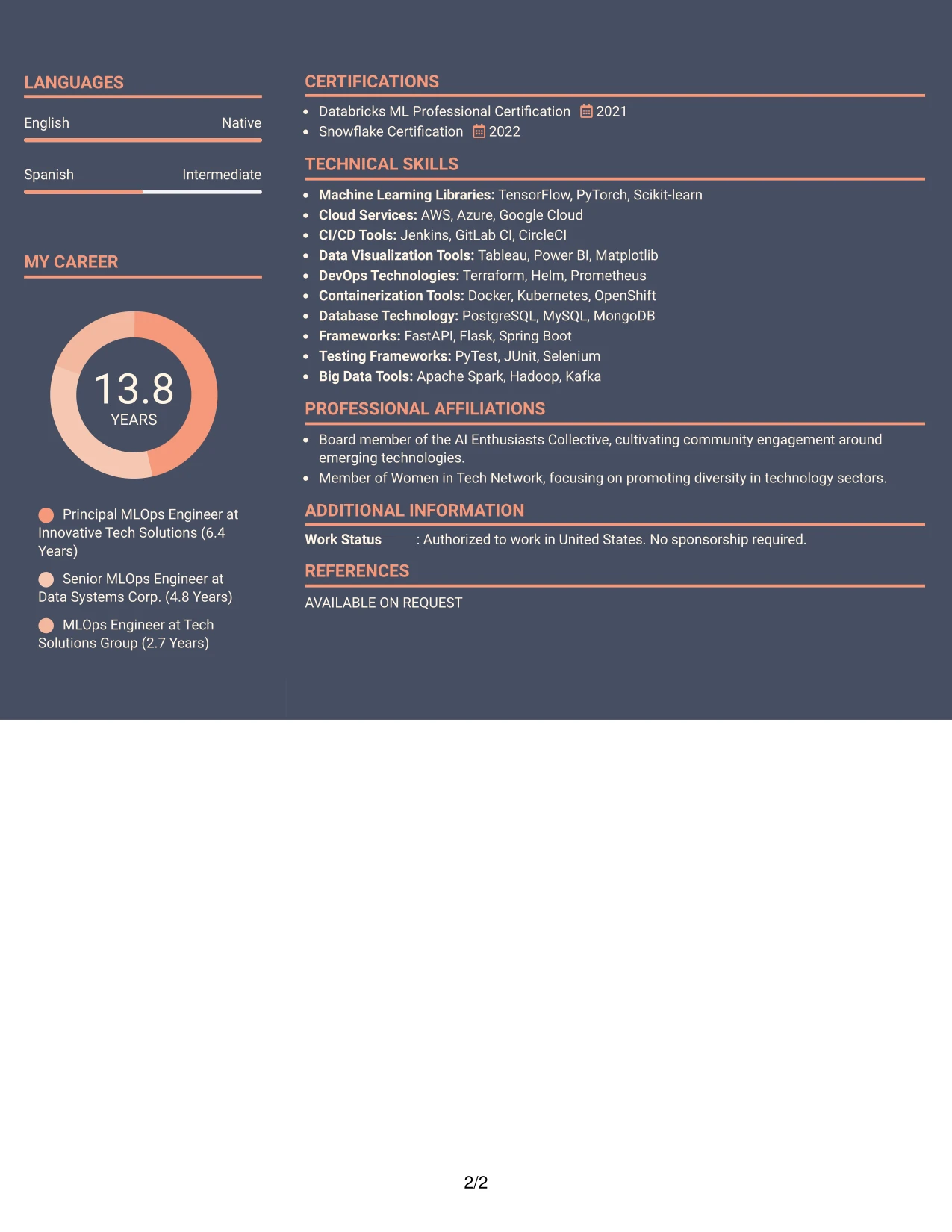 LANGUAGES

English
Native

Spanish
Intermediate

MY CAREER

13.8
YEARS

Principal MLOps Engineer at Innovative Tech Solutions (6.4 Years)

Senior MLOps Engineer at Data Systems Corp. (4.8 Years)

MLOps Engineer at Tech Solutions Group (2.7 Years)

CERTIFICATIONS

• Databricks ML Professional Certification 2021
• Snowflake Certification 2022

TECHNICAL SKILLS

• Machine Learning Libraries: TensorFlow, PyTorch, Scikit-learn
• Cloud Services: AWS, Azure, Google Cloud
• CI/CD Tools: Jenkins, GitLab CI, CircleCI
• Data Visualization Tools: Tableau, Power BI, Matplotlib
• DevOps Technologies: Terraform, Helm, Prometheus
• Containerization Tools: Docker, Kubernetes, OpenShift
• Database Technology: PostgreSQL, MySQL, MongoDB
• Frameworks: FastAPI, Flask, Spring Boot
• Testing Frameworks: PyTest, JUnit, Selenium
• Big Data Tools: Apache Spark, Hadoop, Kafka

PROFESSIONAL AFFILIATIONS

• Board member of the AI Enthusiasts Collective, cultivating community engagement around emerging technologies.
• Member of Women in Tech Network, focusing on promoting diversity in technology sectors.

ADDITIONAL INFORMATION

Work Status : Authorized to work in United States. No sponsorship required.

REFERENCES

AVAILABLE ON REQUEST

2/2